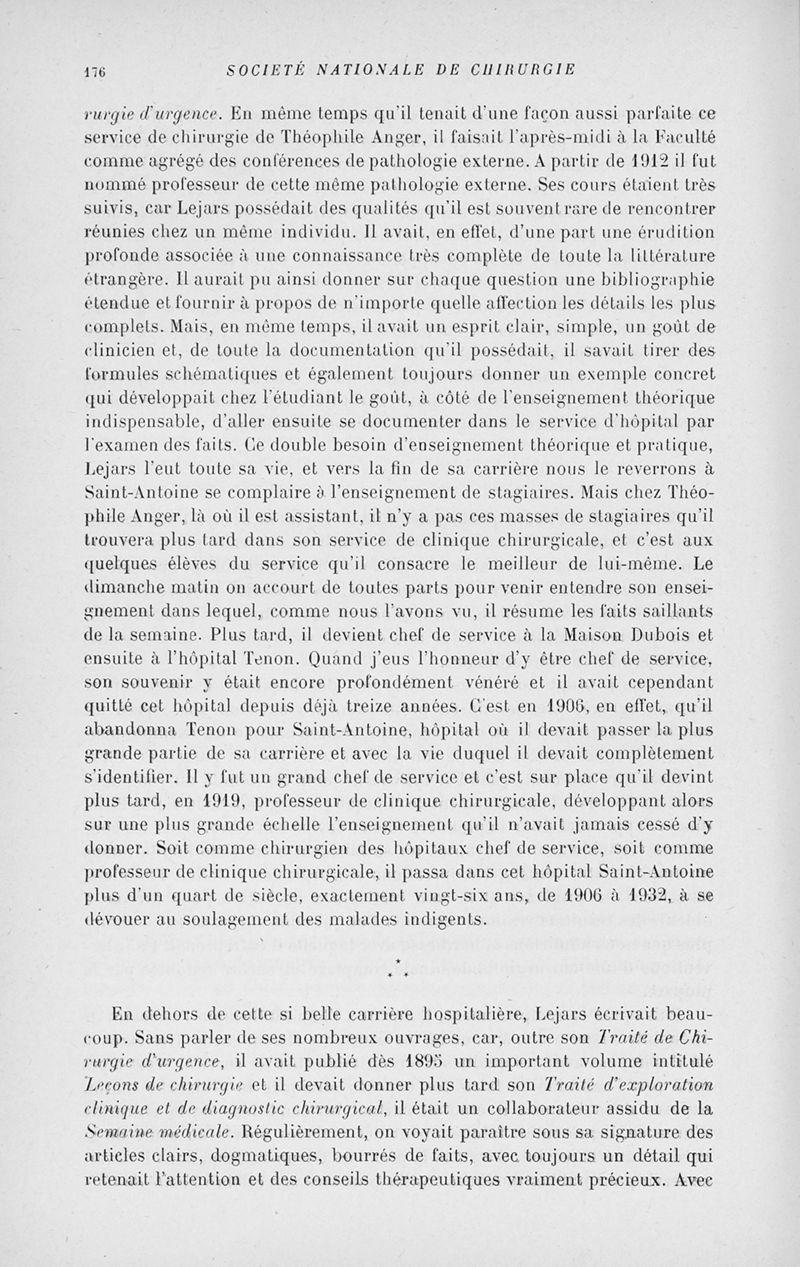 176 SOCIÉTÉ NATIONALE DE CHIRURGIE

rurgie d'urgence. En même temps qu'il tenait d'une façon aussi parfaite ce service de chirurgie de Théophile Anger, il faisait l'après-midi à la Faculté comme agrégé des conférences de pathologie externe. A partir de 1912 il fut nommé professeur de cette même pathologie externe. Ses cours étaient très suivis, car Lejars possédait des qualités qu'il est souvent rare de rencontrer réunies chez un même individu. Il avait, en effet, d'une part une érudition profonde associée à une connaissance très complète de toute la littérature étrangère. Il aurait pu ainsi donner sur chaque question une bibliographie étendue et fournir à propos de n'importe quelle affection les détails les plus complets. Mais, en même temps, il avait un esprit clair, simple, un goût de clinicien et, de toute la documentation qu'il possédait, il savait tirer des formules schématiques et également toujours donner un exemple concret qui développait chez l'étudiant le goût, à côté de l'enseignement théorique indispensable, d'aller ensuite se documenter dans le service d'hôpital par l'examen des faits. Ce double besoin d'enseignement théorique et pratique, Lejars l'eut toute sa vie, et vers la fin de sa carrière nous le reverrons à Saint-Antoine se complaire à l'enseignement de stagiaires. Mais chez Théophile Anger, là où il est assistant, il n'y a pas ces masses de stagiaires qu'il trouvera plus tard dans son service de clinique chirurgicale, et c'est aux quelques élèves du service qu'il consacre le meilleur de lui-même. Le dimanche matin on accourt de toutes parts pour venir entendre son enseignement dans lequel, comme nous l'avons vu, il résume les faits saillants de la semaine. Plus tard, il devient chef de service à la Maison Dubois et ensuite à l'hôpital Tenon. Quand j'eus l'honneur d'y être chef de service, son souvenir y était encore profondément vénéré et il avait cependant quitté cet hôpital depuis déjà treize années. C'est en 1906, en effet, qu'il abandonna Tenon pour Saint-Antoine, hôpital où il devait passer la plus grande partie de sa carrière et avec la vie duquel il devait complètement s'identifier. Il y fut un grand chef de service et c'est sur place qu'il devint plus tard, en 1919, professeur de clinique chirurgicale, développant alors sur une plus grande échelle l'enseignement qu'il n'avait jamais cessé d'y donner. Soit comme chirurgien des hôpitaux chef de service, soit comme professeur de clinique chirurgicale, il passa dans cet hôpital Saint-Antoine plus d'un quart de siècle, exactement vingt-six ans, de 1906 à 1932, à se dévouer au soulagement des malades indigents.

* * *

En dehors de cette si belle carrière hospitalière, Lejars écrivait beaucoup. Sans parler de ses nombreux ouvrages, car, outre son Traité de Chirurgie d'urgence, il avait publié dès 1895 un important volume intitulé Leçons de chirurgie et il devait donner plus tard son Traité d'exploration clinique et de diagnostic chirurgical, il était un collaborateur assidu de la Semaine médicale. Régulièrement, on voyait paraître sous sa signature des articles clairs, dogmatiques, bourrés de faits, avec toujours un détail qui retenait l'attention et des conseils thérapeutiques vraiment précieux. Avec